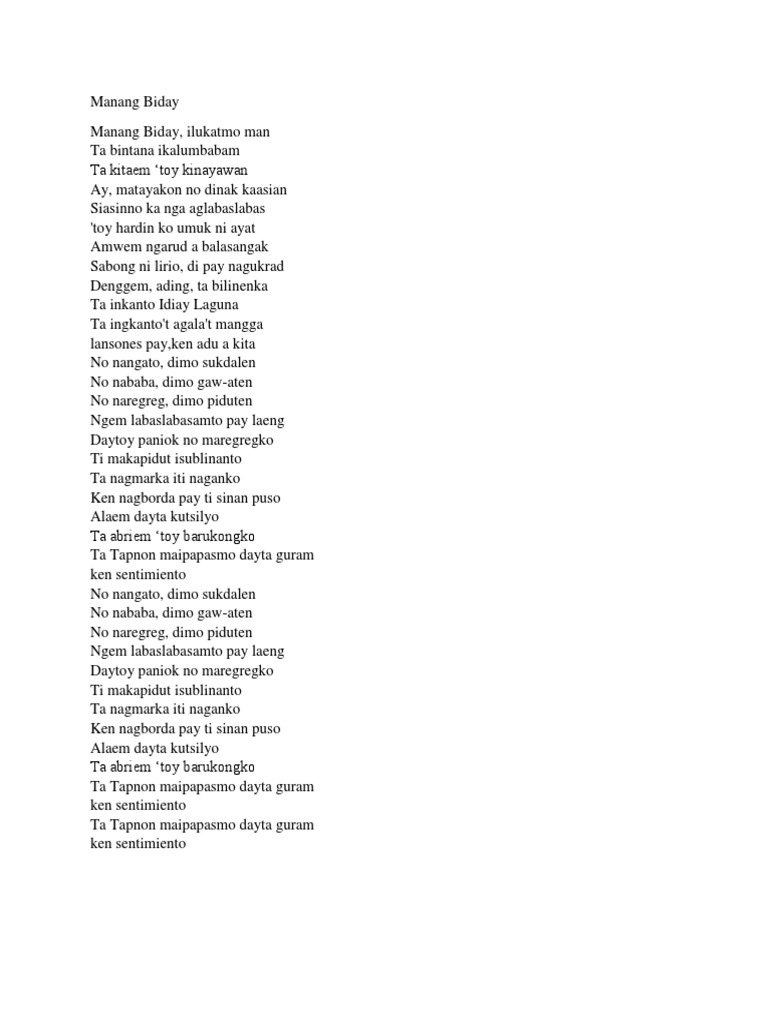 Manang Biday

Manang Biday, ilukatmo man
Ta bintana ikalumbabam
Ta kitaem ‘toy kinayawan
Ay, matayakon no dinak kaasian
Siasinno ka nga aglabaslabas
'toy hardin ko umuk ni ayat
Amwem ngarud a balasangak
Sabong ni lirio, di pay nagukrad
Denggem, ading, ta bilinenka
Ta inkanto Idiay Laguna
Ta ingkanto't agala't mangga
lansones pay,ken adu a kita
No nangato, dimo sukdalen
No nababa, dimo gaw-aten
No naregreg, dimo piduten
Ngem labaslabasamto pay laeng
Daytoy paniok no maregregko
Ti makapidut isublinanto
Ta nagmarka iti naganko
Ken nagborda pay ti sinan puso
Alaem dayta kutsilyo
Ta abriem ‘toy barukongko
Ta Tapnon maipapasmo dayta guram
ken sentimiento
No nangato, dimo sukdalen
No nababa, dimo gaw-aten
No naregreg, dimo piduten
Ngem labaslabasamto pay laeng
Daytoy paniok no maregregko
Ti makapidut isublinanto
Ta nagmarka iti naganko
Ken nagborda pay ti sinan puso
Alaem dayta kutsilyo
Ta abriem ‘toy barukongko
Ta Tapnon maipapasmo dayta guram
ken sentimiento
Ta Tapnon maipapasmo dayta guram
ken sentimiento